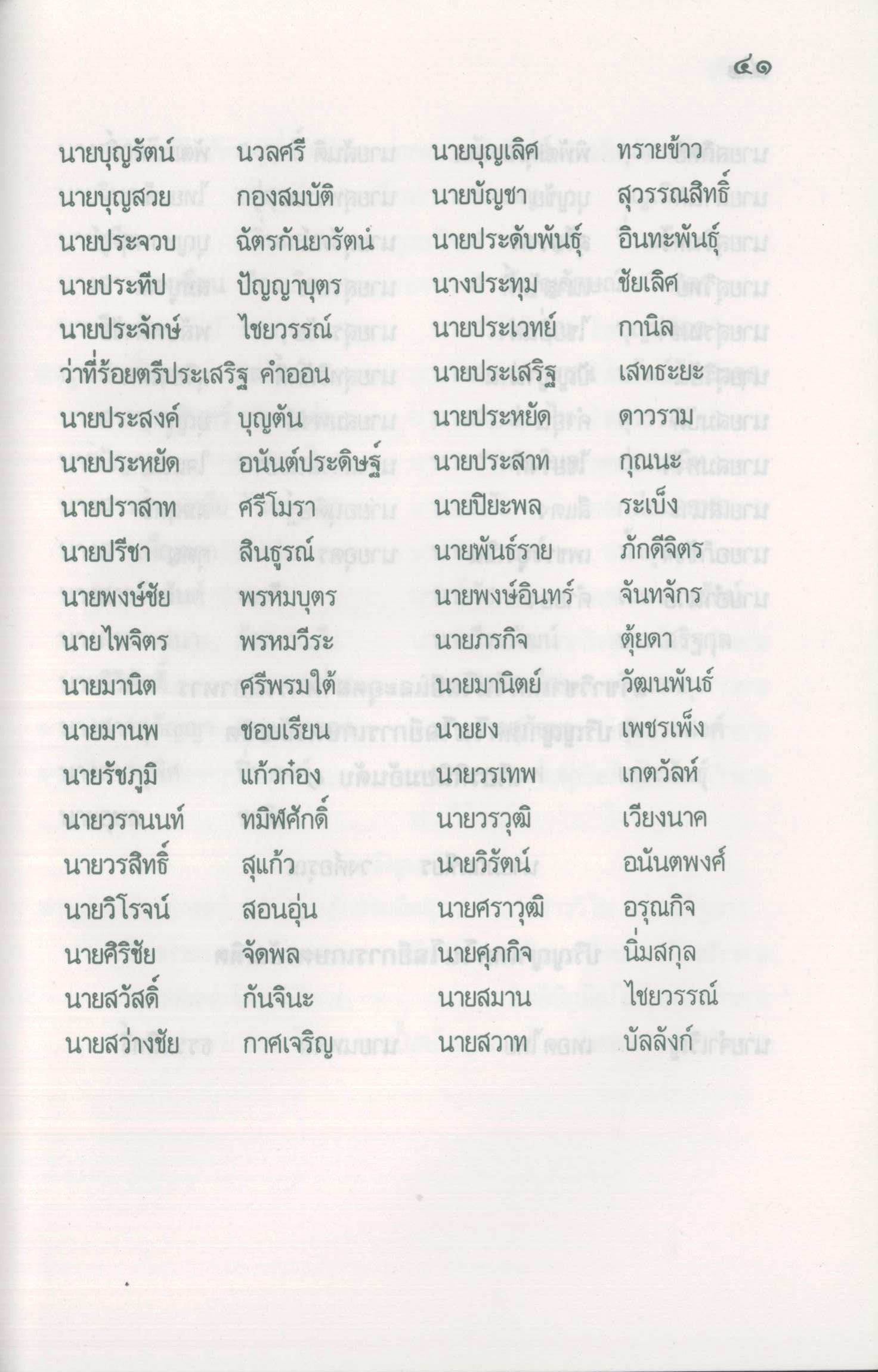 ๔๑

นายบุญรัตน์ นวลศรี นายบุญเลิศ ทรายข้าว
นายบุญสวย กองสมบัติ นายบัญชา สุวรรณสิทธิ์
นายประจวบ ฉัตรกันยารัตน์ นายประดับพันธุ์ อินทะพันธุ์
นายประทีป ปัญญาบุตร นางประทุม ชัยเลิศ
นายประจักษ์ ไชยวรรณ์ นายประเวทย์ กานิล
ว่าที่ร้อยตรีประเสริฐ คำออน นายประเสริฐ เสทธะยะ
นายประสงค์ บุญตัน นายประหยัด ดาวราม
นายประหยัด อนันต์ประดิษฐ์ นายประสาท กุณนะ
นายปราสาท ศรีโมรา นายปิยะพล ระเบ็ง
นายปรีชา สินธูรณ์ นายพันธ์ราย ภักดีจิตร
นายพงษ์ชัย พรหมบุตร นายพงษ์อินทร์ จันทจักร
นายไพจิตร พรหมวีระ นายภรกิจ ตุ้ยดา
นายมานิต ศรีพรมใต้ นายมานิตย์ วัฒนพันธ์
นายมานพ ชอบเรียน นายยง เพชรเพ็ง
นายรัชภูมิ แก้วก๋อง นายวรเทพ เกตวัลห์
นายวรานนท์ ทมิฬศักดิ์ นายวรวุฒิ เวียงนาค
นายวรสิทธิ์ สุแก้ว นายวิรัตน์ อนันตพงศ์
นายวิโรจน์ สอนอุ่น นายศราวุฒิ อรุณกิจ
นายศิริชัย จัดพล นายศุภกิจ นิ่มสกุล
นายสวัสดิ์ กันจินะ นายสมาน ไชยวรรณ์
นายสว่างชัย กาศเจริญ นายสวาท บัลลังก์